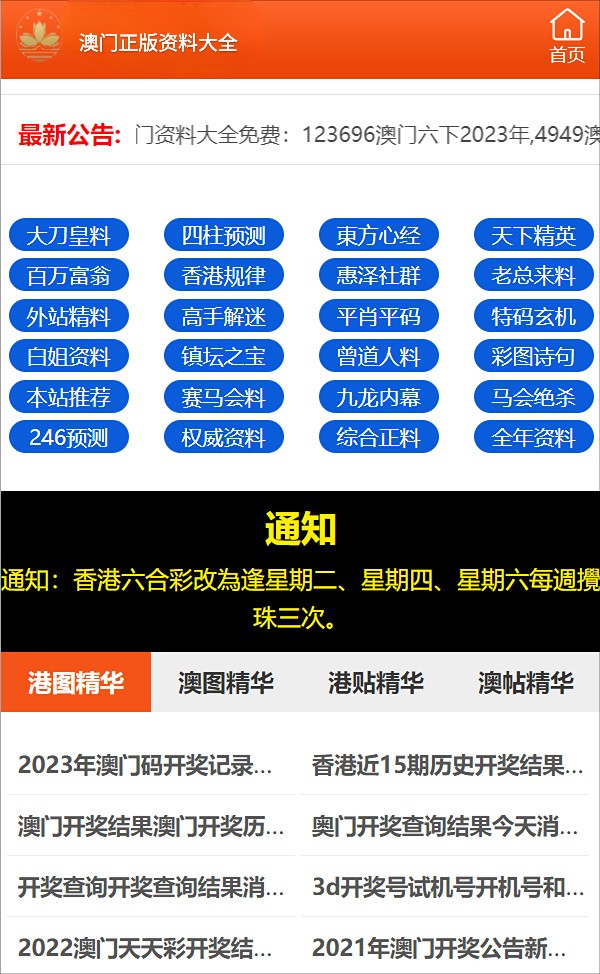 澳门正版资料大全

首页

最新公告: 门资料大全免费：123696澳门六下2023年,4949澳

大刀皇料 四柱预测 東方心经 天下精英
百万富翁 香港规律 惠泽社群 老总来料
外站精料 高手解迷 平肖平码 特码玄机
白姐资料 镇坛之宝 曾道人料 彩图诗句
本站推荐 赛马会料 九龙内幕 马会绝杀
246预测 权威资料 综合正料 全年资料

通知

通知：香港六合彩改為逢星期二、星期四、星期六每週攪珠三次。

港图精华 澳图精华 港贴精华 澳帖精华

2023年澳门码开奖记录...
香港近15期历史开奖结果...
澳门开奖结果澳门开奖历...
奥门开奖查询结果今天消...
开奖查询开奖查询结果消...
3d开奖号试机号开机号和...
2022澳门天天彩开奖结...
2021年澳门开奖公告新...